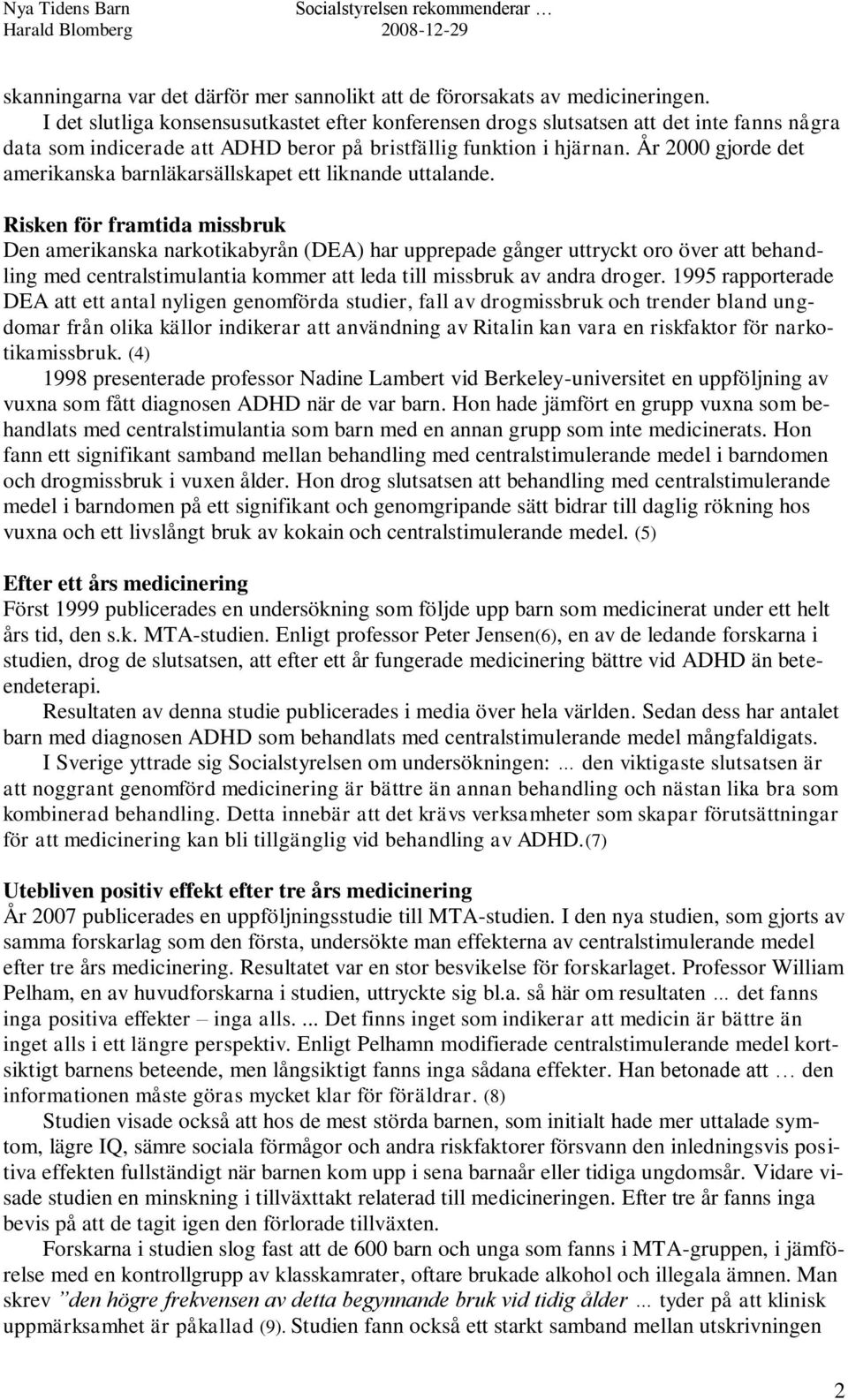 Nya Tidens Barn Socialstyrelsen rekommenderar …
Harald Blomberg 2008-12-29

skanningarna var det därför mer sannolikt att de förorsakats av medicineringen.

I det slutliga konsensusutkastet efter konferensen drogs slutsatsen att det inte fanns några data som indicerade att ADHD beror på bristfällig funktion i hjärnan. År 2000 gjorde det amerikanska barnläkarsällskapet ett liknande uttalande.

Risken för framtida missbruk
Den amerikanska narkotikabyrån (DEA) har upprepade gånger uttryckt oro över att behandling med centralstimulantia kommer att leda till missbruk av andra droger. 1995 rapporterade DEA att ett antal nyligen genomförda studier, fall av drogmissbruk och trender bland ungdomar från olika källor indikerar att användning av Ritalin kan vara en riskfaktor för narkotikamissbruk. (4)

1998 presenterade professor Nadine Lambert vid Berkeley-universitet en uppföljning av vuxna som fått diagnosen ADHD när de var barn. Hon hade jämfört en grupp vuxna som behandlats med centralstimulantia som barn med en annan grupp som inte medicinerats. Hon fann ett signifikant samband mellan behandling med centralstimulerande medel i barndomen och drogmissbruk i vuxen ålder. Hon drog slutsatsen att behandling med centralstimulerande medel i barndomen på ett signifikant och genomgripande sätt bidrar till daglig rökning hos vuxna och ett livslångt bruk av kokain och centralstimulerande medel. (5)

Efter ett års medicinering
Först 1999 publicerades en undersökning som följde upp barn som medicinerat under ett helt års tid, den s.k. MTA-studien. Enligt professor Peter Jensen(6), en av de ledande forskarna i studien, drog de slutsatsen, att efter ett år fungerade medicinering bättre vid ADHD än beteendeterapi.

Resultaten av denna studie publicerades i media över hela världen. Sedan dess har antalet barn med diagnosen ADHD som behandlats med centralstimulerande medel mångfaldigats.

I Sverige yttrade sig Socialstyrelsen om undersökningen: … den viktigaste slutsatsen är att noggrant genomförd medicinering är bättre än annan behandling och nästan lika bra som kombinerad behandling. Detta innebär att det krävs verksamheter som skapar förutsättningar för att medicinering kan bli tillgänglig vid behandling av ADHD.(7)

Utebliven positiv effekt efter tre års medicinering
År 2007 publicerades en uppföljningsstudie till MTA-studien. I den nya studien, som gjorts av samma forskarlag som den första, undersökte man effekterna av centralstimulerande medel efter tre års medicinering. Resultatet var en stor besvikelse för forskarlaget. Professor William Pelham, en av huvudforskarna i studien, uttryckte sig bl.a. så här om resultaten … det fanns inga positiva effekter – inga alls. ... Det finns inget som indikerar att medicin är bättre än inget alls i ett längre perspektiv. Enligt Pelhamn modifierade centralstimulerande medel kortsiktigt barnens beteende, men långsiktigt fanns inga sådana effekter. Han betonade att … den informationen måste göras mycket klar för föräldrar. (8)

Studien visade också att hos de mest störda barnen, som initialt hade mer uttalade symtom, lägre IQ, sämre sociala förmågor och andra riskfaktorer försvann den inledningsvis positiva effekten fullständigt när barnen kom upp i sena barnaår eller tidiga ungdomsår. Vidare visade studien en minskning i tillväxttakt relaterad till medicineringen. Efter tre år fanns inga bevis på att de tagit igen den förlorade tillväxten.

Forskarna i studien slog fast att de 600 barn och unga som fanns i MTA-gruppen, i jämförelse med en kontrollgrupp av klasskamrater, oftare brukade alkohol och illegala ämnen. Man skrev ”den högre frekvensen av detta begynnande bruk vid tidig ålder … tyder på att klinisk uppmärksamhet är påkallad (9). Studien fann också ett starkt samband mellan utskrivningen

2